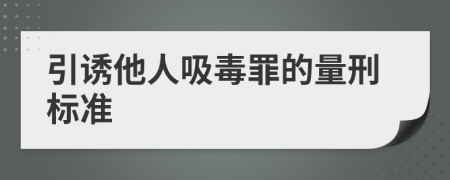 引诱他人吸毒罪的量刑标准